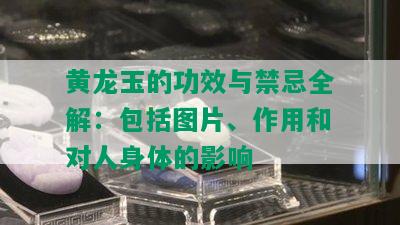 黄龙玉的功效与禁忌全解：包括图片、作用和对人身体的影响